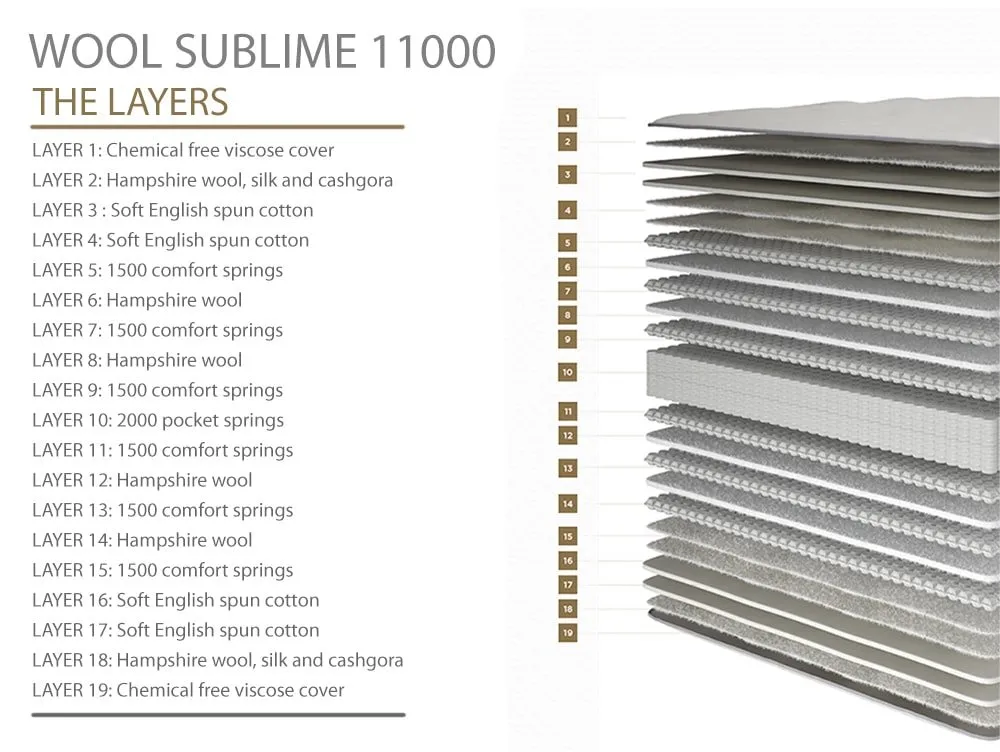 WOOL SUBLIME 11000
THE LAYERS

LAYER 1: Chemical free viscose cover
LAYER 2: Hampshire wool, silk and cashgora
LAYER 3 : Soft English spun cotton
LAYER 4: Soft English spun cotton
LAYER 5: 1500 comfort springs
LAYER 6: Hampshire wool
LAYER 7: 1500 comfort springs
LAYER 8: Hampshire wool
LAYER 9: 1500 comfort springs
LAYER 10: 2000 pocket springs
LAYER 11: 1500 comfort springs
LAYER 12: Hampshire wool
LAYER 13: 1500 comfort springs
LAYER 14: Hampshire wool
LAYER 15: 1500 comfort springs
LAYER 16: Soft English spun cotton
LAYER 17: Soft English spun cotton
LAYER 18: Hampshire wool, silk and cashgora
LAYER 19: Chemical free viscose cover

1
2
3
4
5
6
7
8
9
10
11
12
13
14
15
16
17
18
19